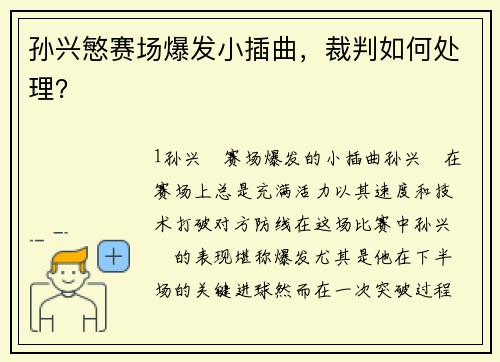 孙兴慜赛场爆发小插曲，裁判如何处理？

1孙兴　赛场爆发的小插曲孙兴　在赛场上总是充满活力以其速度和技术打破对方防线在这场比赛中孙兴　的表现堪称爆发尤其是他在下半场的关键进球然而在一次突破过程